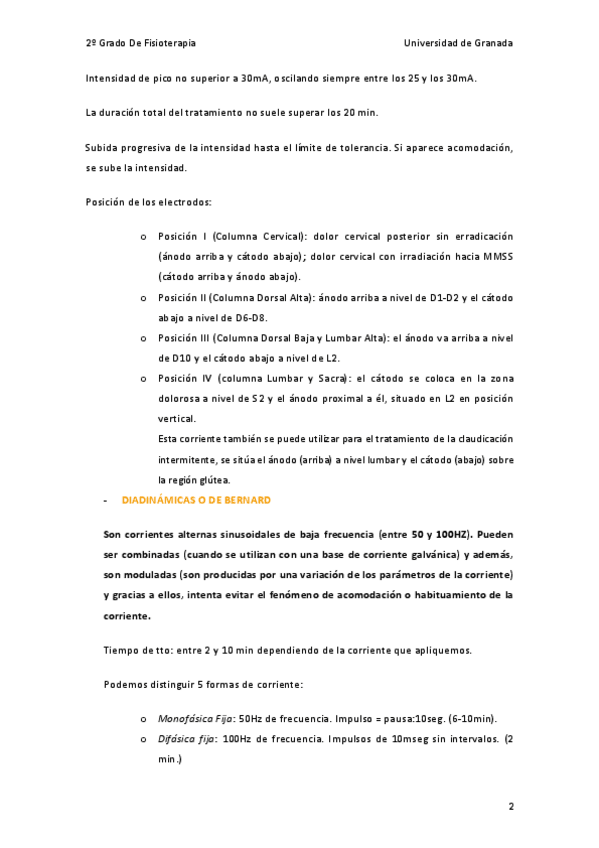 2º Grado De Fisioterapia

Universidad de Granada

Intensidad de pico no superior a 30mA, oscilando siempre entre los 25 y los 30mA.

La duración total del tratamiento no suele superar los 20 min.

Subida progresiva de la intensidad hasta el límite de tolerancia. Si aparece acomodación, se sube la intensidad.

Posición de los electrodos:

o Posición I (Columna Cervical): dolor cervical posterior sin erradicación (ánodo arriba y cátodo abajo); dolor cervical con irradiación hacia MMSS (cátodo arriba y ánodo abajo).

o Posición II (Columna Dorsal Alta): ánodo arriba a nivel de D1-D2 y el cátodo abajo a nivel de D6-D8.

o Posición III (Columna Dorsal Baja y Lumbar Alta): el ánodo va arriba a nivel de D10 y el cátodo abajo a nivel de L2.

o Posición IV (columna Lumbar y Sacra): el cátodo se coloca en la zona dolorosa a nivel de S2 y el ánodo proximal a él, situado en L2 en posición vertical.
Esta corriente también se puede utilizar para el tratamiento de la claudicación intermitente, se sitúa el ánodo (arriba) a nivel lumbar y el cátodo (abajo) sobre la región glútea.

- DIADINÁMICAS O DE BERNARD

Son corrientes alternas sinusoidales de baja frecuencia (entre 50 y 100HZ). Pueden ser combinadas (cuando se utilizan con una base de corriente galvánica) y además, son moduladas (son producidas por una variación de los parámetros de la corriente) y gracias a ellos, intenta evitar el fenómeno de acomodación o habituamiento de la corriente.

Tiempo de tto: entre 2 y 10 min dependiendo de la corriente que apliquemos.

Podemos distinguir 5 formas de corriente:

o Monofásica Fija: 50Hz de frecuencia. Impulso = pausa:10seg. (6-10min).

o Difásica fija: 100Hz de frecuencia. Impulsos de 10mseg sin intervalos. (2 min.)

2